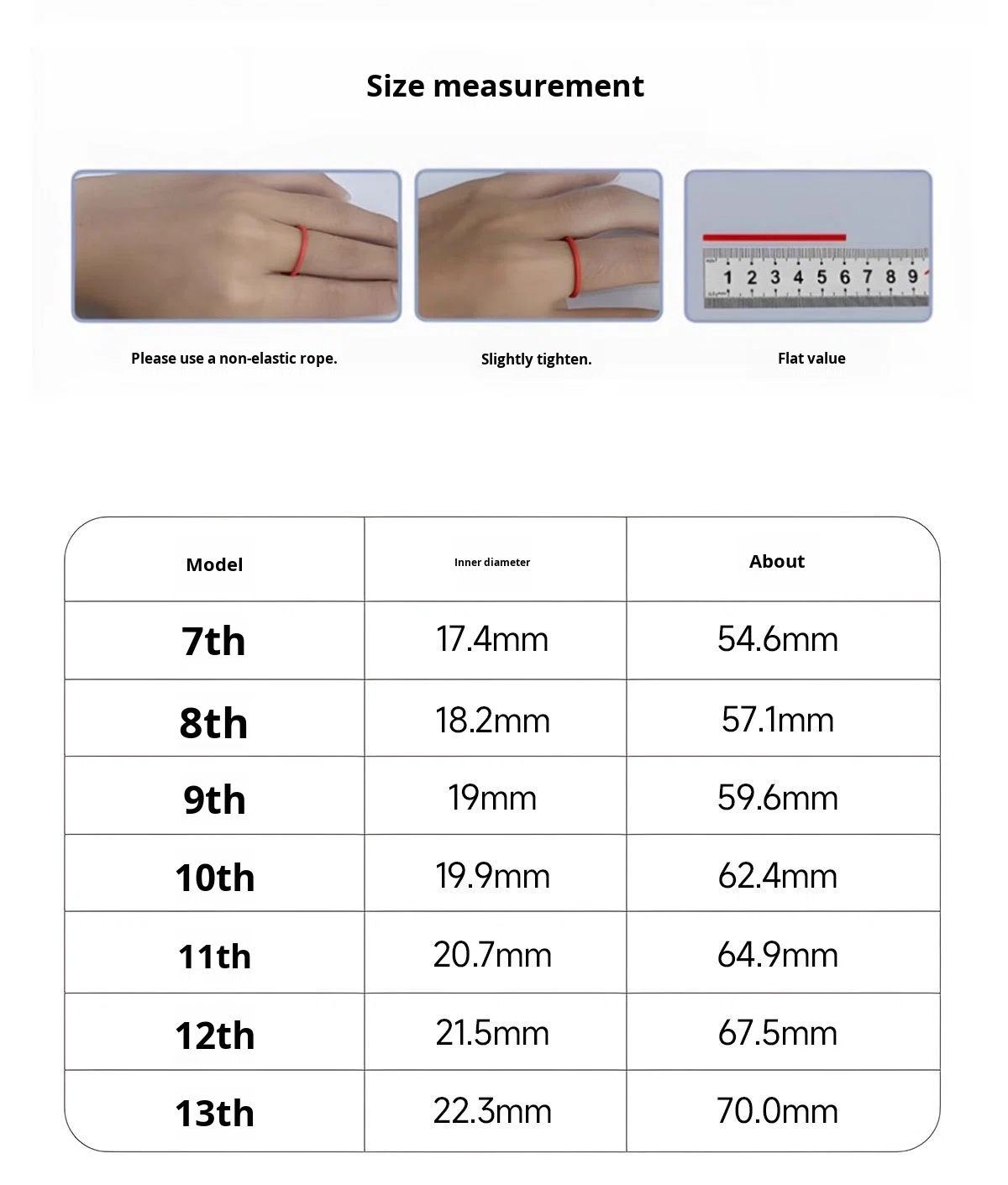 Size measurement

1 2 3 4 5 6 7 8 9

Please use a non-elastic rope.

Slightly tighten.

Flat value

| Model | Inner diameter | About |
|---|---|---|
| 7th | 17.4mm | 54.6mm |
| 8th | 18.2mm | 57.1mm |
| 9th | 19mm | 59.6mm |
| 10th | 19.9mm | 62.4mm |
| 11th | 20.7mm | 64.9mm |
| 12th | 21.5mm | 67.5mm |
| 13th | 22.3mm | 70.0mm |